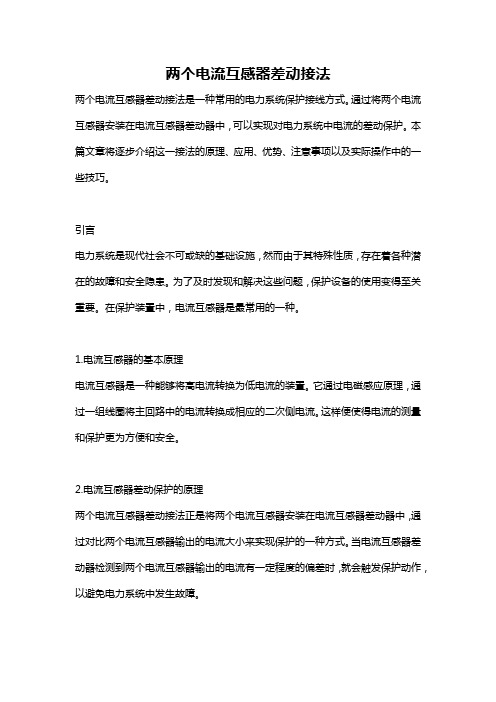 两个电流互感器差动接法

两个电流互感器差动接法是一种常用的电力系统保护接线方式。通过将两个电流互感器安装在电流互感器差动器中，可以实现对电力系统中电流的差动保护。本篇文章将逐步介绍这一接法的原理、应用、优势、注意事项以及实际操作中的一些技巧。

引言

电力系统是现代社会不可或缺的基础设施，然而由于其特殊性质，存在着各种潜在的故障和安全隐患。为了及时发现和解决这些问题，保护设备的使用变得至关重要。在保护装置中，电流互感器是最常用的一种。

1.电流互感器的基本原理

电流互感器是一种能够将高电流转换为低电流的装置。它通过电磁感应原理，通过一组线圈将主回路中的电流转换成相应的二次侧电流。这样便使得电流的测量和保护更为方便和安全。

2.电流互感器差动保护的原理

两个电流互感器差动接法正是将两个电流互感器安装在电流互感器差动器中，通过对比两个电流互感器输出的电流大小来实现保护的一种方式。当电流互感器差动器检测到两个电流互感器输出的电流有一定程度的偏差时，就会触发保护动作，以避免电力系统中发生故障。